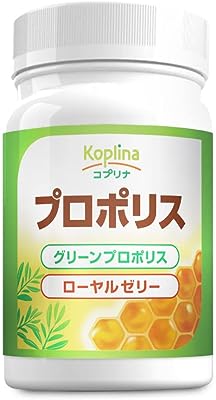 Koplina
コプリナ
プロポリス
グリーンプロポリス
ローヤルゼリー